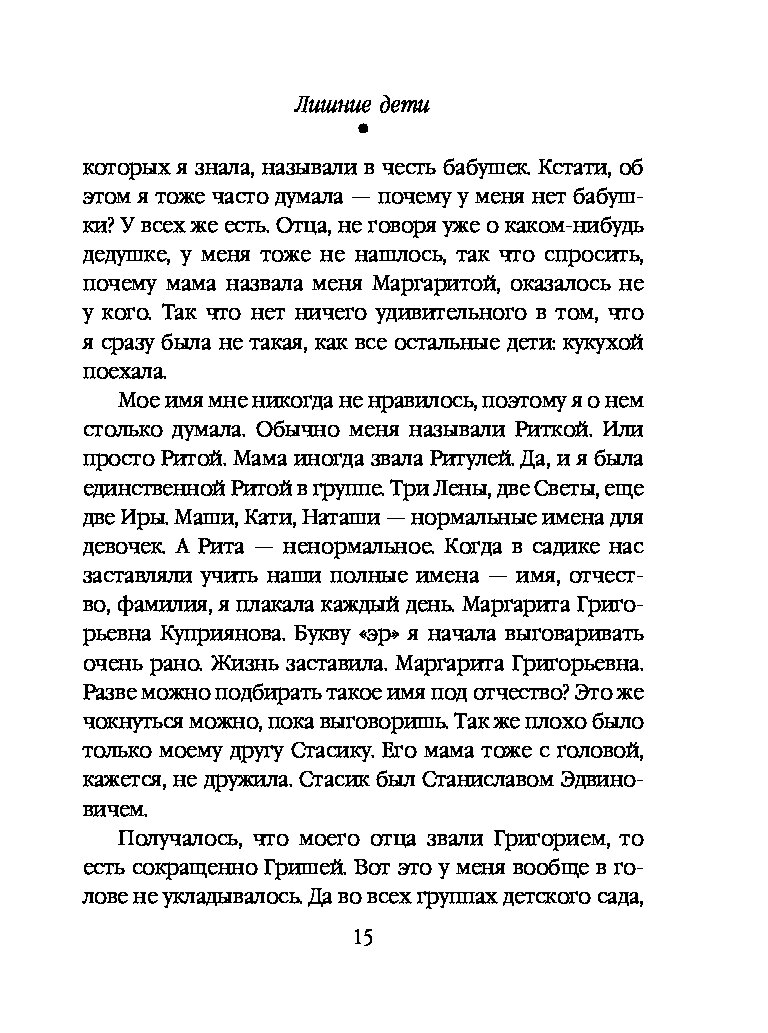 Лишние дети

которых я знала, называли в честь бабушек. Кстати, об этом я тоже часто думала — почему у меня нет бабушки? У всех же есть. Отца, не говоря уже о каком-нибудь дедушке, у меня тоже не нашлось, так что спросить, почему мама назвала меня Маргаритой, оказалось не у кого. Так что нет ничего удивительного в том, что я сразу была не такая, как все остальные дети: кукухой поехала.

Мое имя мне никогда не нравилось, поэтому я о нем столько думала. Обычно меня называли Риткой. Или просто Ритой. Мама иногда звала Ритулей. Да, и я была единственной Ритой в группе. Три Лены, две Светы, еще две Иры. Маши, Кати, Наташи — нормальные имена для девочек. А Рита — ненормальное. Когда в садике нас заставляли учить наши полные имена — имя, отчество, фамилия, я плакала каждый день. Маргарита Григорьевна Куприянова. Букву «эр» я начала выговаривать очень рано. Жизнь заставила. Маргарита Григорьевна. Разве можно подбирать такое имя под отчество? Это же чокнуться можно, пока выговоришь. Так же плохо было только моему другу Стасику. Его мама тоже с головой, кажется, не дружила. Стасик был Станиславом Эдвиновичем.

Получалось, что моего отца звали Григорием, то есть сокращенно Гришей. Вот это у меня вообще в голове не укладывалось. Да во всех группах детского сада,

15